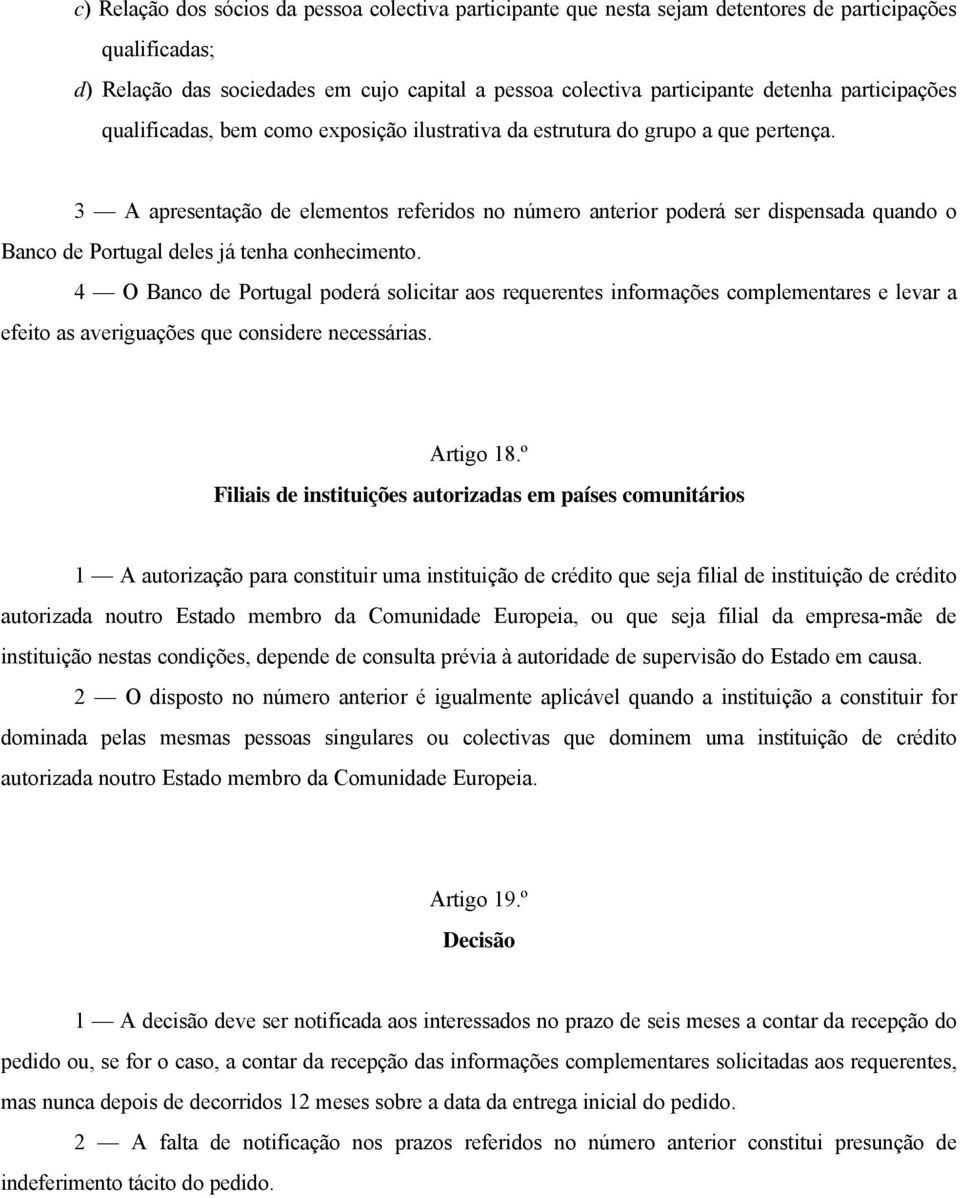 c) Relação dos sócios da pessoa colectiva participante que nesta sejam detentores de participações qualificadas;

d) Relação das sociedades em cujo capital a pessoa colectiva participante detenha participações qualificadas, bem como exposição ilustrativa da estrutura do grupo a que pertença.

3 — A apresentação de elementos referidos no número anterior poderá ser dispensada quando o Banco de Portugal deles já tenha conhecimento.

4 — O Banco de Portugal poderá solicitar aos requerentes informações complementares e levar a efeito as averiguações que considere necessárias.

Artigo 18.º

Filiais de instituições autorizadas em países comunitários

1 — A autorização para constituir uma instituição de crédito que seja filial de instituição de crédito autorizada noutro Estado membro da Comunidade Europeia, ou que seja filial da empresa-mãe de instituição nestas condições, depende de consulta prévia à autoridade de supervisão do Estado em causa.

2 — O disposto no número anterior é igualmente aplicável quando a instituição a constituir for dominada pelas mesmas pessoas singulares ou colectivas que dominem uma instituição de crédito autorizada noutro Estado membro da Comunidade Europeia.

Artigo 19.º

Decisão

1 — A decisão deve ser notificada aos interessados no prazo de seis meses a contar da recepção do pedido ou, se for o caso, a contar da recepção das informações complementares solicitadas aos requerentes, mas nunca depois de decorridos 12 meses sobre a data da entrega inicial do pedido.

2 — A falta de notificação nos prazos referidos no número anterior constitui presunção de indeferimento tácito do pedido.